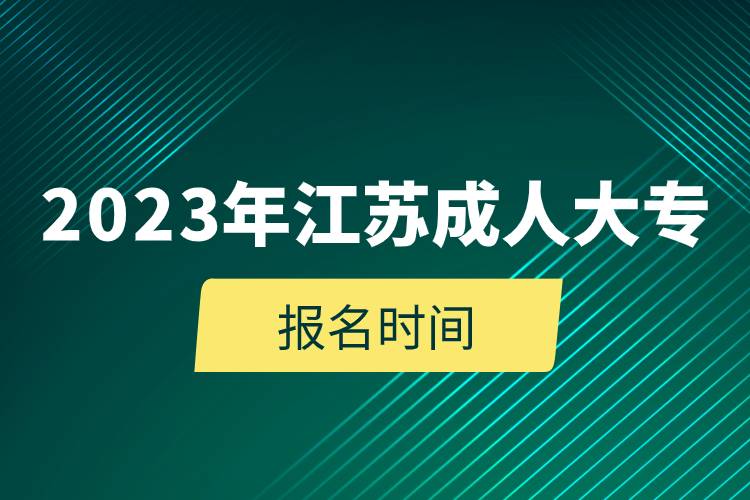 2023年江苏成人大专

报名时间